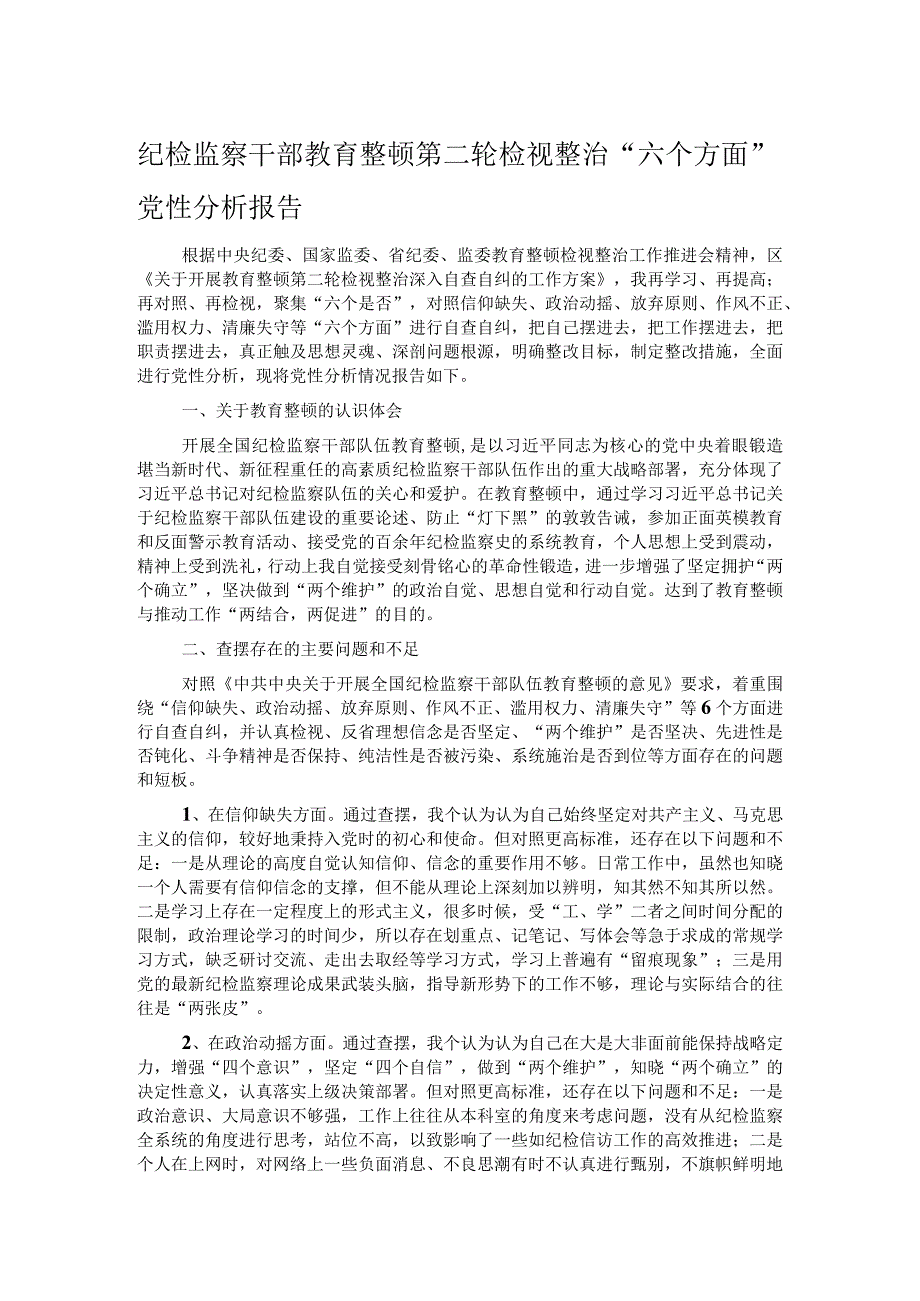 纪检监察干部教育整顿第二轮检视整治“六个方面”党性分析报告

根据中央纪委、国家监委、省纪委、监委教育整顿检视整治工作推进会精神，区《关于开展教育整顿第二轮检视整治深入自查自纠的工作方案》，我再学习、再提高；再对照、再检视，聚集“六个是否”，对照信仰缺失、政治动摇、放弃原则、作风不正、滥用权力、清廉失守等“六个方面”进行自查自纠，把自己摆进去，把工作摆进去，把职责摆进去，真正触及思想灵魂、深剖问题根源，明确整改目标，制定整改措施，全面进行党性分析，现将党性分析情况报告如下。

一、关于教育整顿的认识体会

开展全国纪检监察干部队伍教育整顿，是以习近平同志为核心的党中央着眼锻造堪当新时代、新征程重任的高素质纪检监察干部队伍作出的重大战略部署，充分体现了习近平总书记对纪检监察队伍的关心和爱护。在教育整顿中，通过学习习近平总书记关于纪检监察干部队伍建设的重要论述、防止“灯下黑”的敦敦告诫，参加正面英模教育和反面警示教育活动、接受党的百余年纪检监察史的系统教育，个人思想上受到震动，精神上受到洗礼，行动上我自觉接受刻骨铭心的革命性锻造，进一步增强了坚定拥护“两个确立”，坚决做到“两个维护”的政治自觉、思想自觉和行动自觉。达到了教育整顿与推动工作“两结合，两促进”的目的。

二、查摆存在的主要问题和不足

对照《中共中央关于开展全国纪检监察干部队伍教育整顿的意见》要求，着重围绕“信仰缺失、政治动摇、放弃原则、作风不正、滥用权力、清廉失守”等6个方面进行自查自纠，并认真检视、反省理想信念是否坚定、“两个维护”是否坚决、先进性是否钝化、斗争精神是否保持、纯洁性是否被污染、系统施治是否到位等方面存在的问题和短板。

1、在信仰缺失方面。通过查摆，我个认为认为自己始终坚定对共产主义、马克思主义的信仰，较好地秉持入党时的初心和使命。但对照更高标准，还存在以下问题和不足：一是从理论的高度自觉认知信仰、信念的重要作用不够。日常工作中，虽然也知晓一个人需要有信仰信念的支撑，但不能从理论上深刻加以辨明，知其然不知其所以然。二是学习上存在一定程度上的形式主义，很多时候，受“工、学”二者之间时间分配的限制，政治理论学习的时间少，所以存在划重点、记笔记、写体会等急于求成的常规学习方式，缺乏研讨交流、走出去取经等学习方式，学习上普遍有“留痕现象”；三是用党的最新纪检监察理论成果武装头脑，指导新形势下的工作不够，理论与实际结合的往往是“两张皮”。

2、在政治动摇方面。通过查摆，我个认为认为自己在大是大非面前能保持战略定力，增强“四个意识”，坚定“四个自信”，做到“两个维护”，知晓“两个确立”的决定性意义，认真落实上级决策部署。但对照更高标准，还存在以下问题和不足：一是政治意识、大局意识不够强，工作上往往从本科室的角度来考虑问题，没有从纪检监察全系统的角度进行思考，站位不高，以致影响了一些如纪检信访工作的高效推进；二是个人在上网时，对网络上一些负面消息、不良思潮有时不认真进行甄别，不旗帜鲜明地